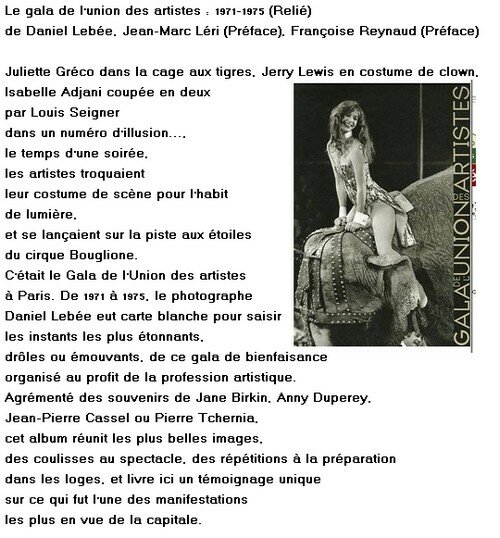 Le gala de l'union des artistes : 1971-1975 (Relié)
de Daniel Lebée, Jean-Marc Léri (Préface), Françoise Reynaud (Préface)

Juliette Gréco dans la cage aux tigres, Jerry Lewis en costume de clown, Isabelle Adjani coupée en deux par Louis Seigner dans un numéro d'illusion..., le temps d'une soirée, les artistes troquaient leur costume de scène pour l'habit de lumière, et se lançaient sur la piste aux étoiles du cirque Bouglione. C'était le Gala de l'Union des artistes à Paris. De 1971 à 1975, le photographe Daniel Lebée eut carte blanche pour saisir les instants les plus étonnants, drôles ou émouvants, de ce gala de bienfaisance organisé au profit de la profession artistique. Agrémenté des souvenirs de Jane Birkin, Anny Duperey, Jean-Pierre Cassel ou Pierre Tchernia, cet album réunit les plus belles images, des coulisses au spectacle, des répétitions à la préparation dans les loges, et livre ici un témoignage unique sur ce qui fut l'une des manifestations les plus en vue de la capitale.

GALA DE L'UNION DES ARTISTES